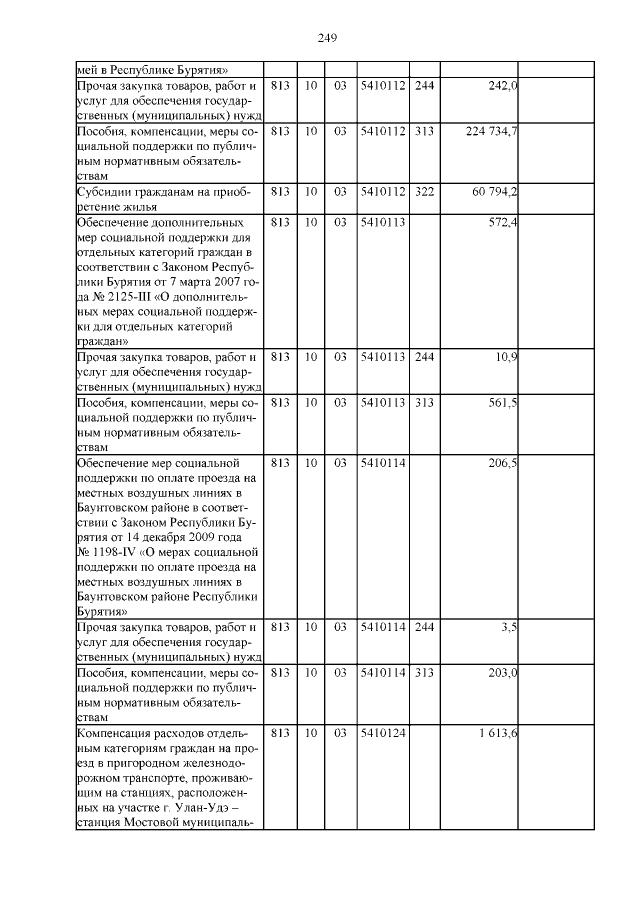 249

| | | | | | | | |
|---|---|---|---|---|---|---|---|
| мей в Республике Бурятия» | | | | | | | |
| Прочая закупка товаров, работ и услуг для обеспечения государственных (муниципальных) нужд | 813 | 10 | 03 | 5410112 | 244 | 242,0 | |
| Пособия, компенсации, меры социальной поддержки по публичным нормативным обязательствам | 813 | 10 | 03 | 5410112 | 313 | 224 734,7 | |
| Субсидии гражданам на приобретение жилья | 813 | 10 | 03 | 5410112 | 322 | 60 794,2 | |
| Обеспечение дополнительных мер социальной поддержки для отдельных категорий граждан в соответствии с Законом Республики Бурятия от 7 марта 2007 года № 2125-III «О дополнительных мерах социальной поддержки для отдельных категорий граждан» | 813 | 10 | 03 | 5410113 | | 572,4 | |
| Прочая закупка товаров, работ и услуг для обеспечения государственных (муниципальных) нужд | 813 | 10 | 03 | 5410113 | 244 | 10,9 | |
| Пособия, компенсации, меры социальной поддержки по публичным нормативным обязательствам | 813 | 10 | 03 | 5410113 | 313 | 561,5 | |
| Обеспечение мер социальной поддержки по оплате проезда на местных воздушных линиях в Баунтовском районе в соответствии с Законом Республики Бурятия от 14 декабря 2009 года № 1198-IV «О мерах социальной поддержки по оплате проезда на местных воздушных линиях в Баунтовском районе Республики Бурятия» | 813 | 10 | 03 | 5410114 | | 206,5 | |
| Прочая закупка товаров, работ и услуг для обеспечения государственных (муниципальных) нужд | 813 | 10 | 03 | 5410114 | 244 | 3,5 | |
| Пособия, компенсации, меры социальной поддержки по публичным нормативным обязательствам | 813 | 10 | 03 | 5410114 | 313 | 203,0 | |
| Компенсация расходов отдельным категориям граждан на проезд в пригородном железнодорожном транспорте, проживающим на станциях, расположенных на участке г. Улан-Удэ – станция Мостовой муниципаль- | 813 | 10 | 03 | 5410124 | | 1 613,6 | |